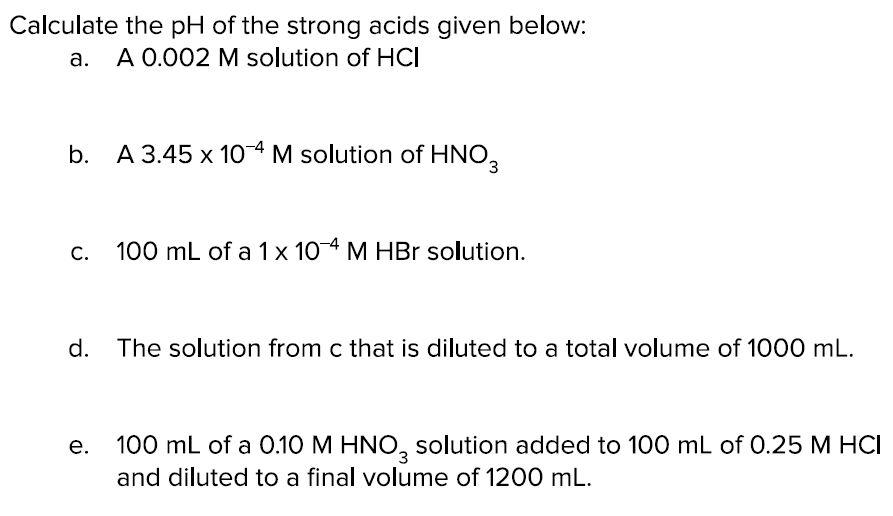 Calculate the pH of the strong acids given below:

a. A 0.002 M solution of HCl

b. A $3.45 \times 10^{-4}$ M solution of $HNO_3$

c. 100 mL of a $1 \times 10^{-4}$ M HBr solution.

d. The solution from c that is diluted to a total volume of 1000 mL.

e. 100 mL of a 0.10 M $HNO_3$ solution added to 100 mL of 0.25 M HCl and diluted to a final volume of 1200 mL.